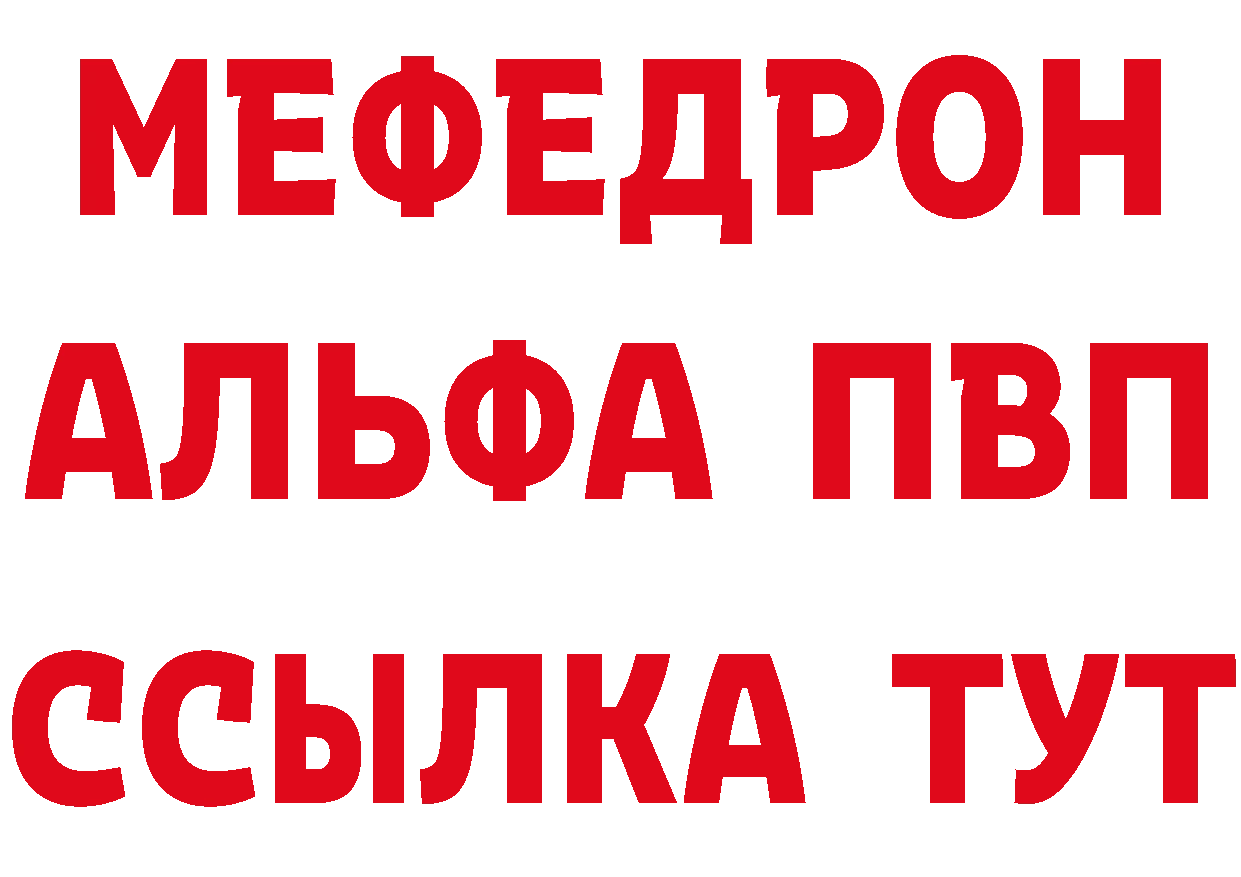 МЕФЕДРОН
АЛЬФА ПВП
ССЫЛКА ТУТ